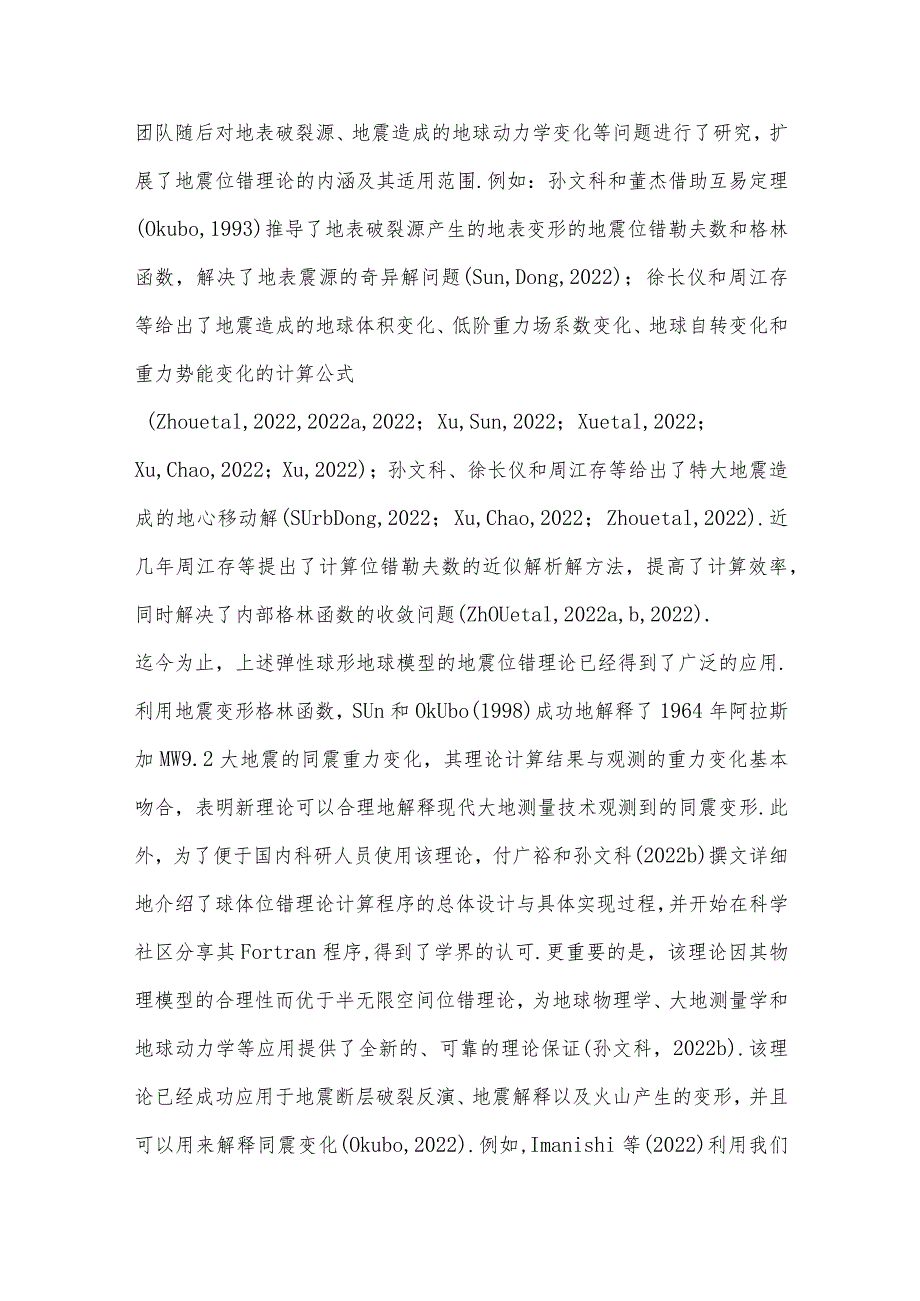 团队随后对地表破裂源、地震造成的地球动力学变化等问题进行了研究，扩展了地震位错理论的内涵及其适用范围.例如：孙文科和董杰借助互易定理(Okubo,1993)推导了地表破裂源产生的地表变形的地震位错勒夫数和格林函数，解决了地表震源的奇异解问题(Sun,Dong,2022)；徐长仪和周江存等给出了地震造成的地球体积变化、低阶重力场系数变化、地球自转变化和重力势能变化的计算公式

(Zhouetal,2022,2022a,2022；Xu,Sun,2022；Xuetal,2022；Xu,Chao,2022；Xu,2022)；孙文科、徐长仪和周江存等给出了特大地震造成的地心移动解(SUrbDong,2022；Xu,Chao,2022；Zhouetal,2022).近几年周江存等提出了计算位错勒夫数的近似解析解方法，提高了计算效率，同时解决了内部格林函数的收敛问题(ZhOUetal,2022a,b,2022).

迄今为止，上述弹性球形地球模型的地震位错理论已经得到了广泛的应用.利用地震变形格林函数，SUn和OkUbo(1998)成功地解释了1964年阿拉斯加MW9.2大地震的同震重力变化，其理论计算结果与观测的重力变化基本吻合，表明新理论可以合理地解释现代大地测量技术观测到的同震变形.此外，为了便于国内科研人员使用该理论，付广裕和孙文科(2022b)撰文详细地介绍了球体位错理论计算程序的总体设计与具体实现过程,并开始在科学社区分享其Fortran程序,得到了学界的认可.更重要的是，该理论因其物理模型的合理性而优于半无限空间位错理论，为地球物理学、大地测量学和地球动力学等应用提供了全新的、可靠的理论保证(孙文科，2022b).该理论已经成功应用于地震断层破裂反演、地震解释以及火山产生的变形，并且可以用来解释同震变化(Okubo,2022).例如,Imanishi等(2022)利用我们